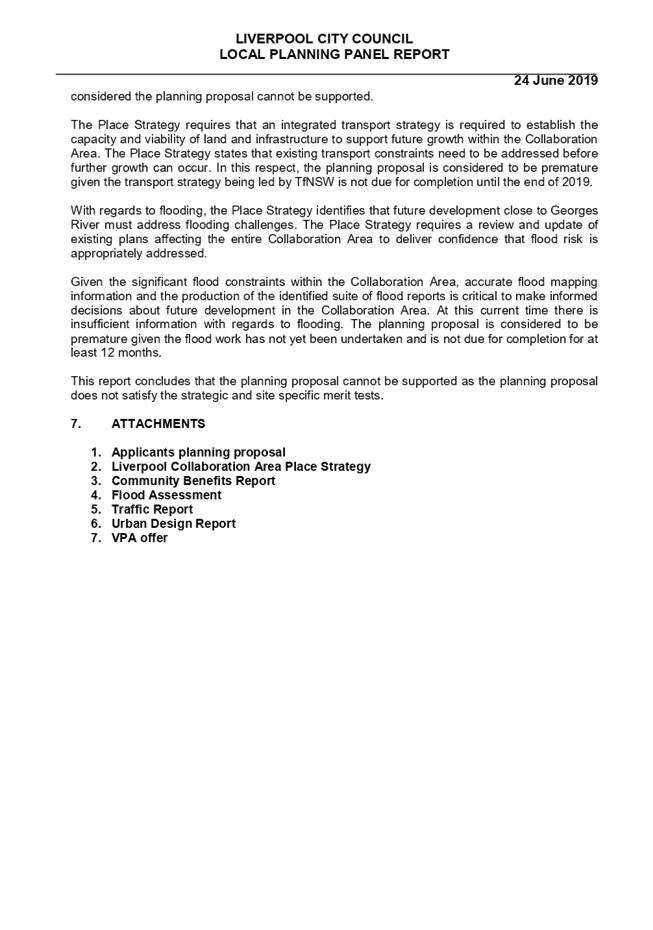 LIVERPOOL CITY COUNCIL
LOCAL PLANNING PANEL REPORT

24 June 2019

considered the planning proposal cannot be supported.

The Place Strategy requires that an integrated transport strategy is required to establish the capacity and viability of land and infrastructure to support future growth within the Collaboration Area. The Place Strategy states that existing transport constraints need to be addressed before further growth can occur. In this respect, the planning proposal is considered to be premature given the transport strategy being led by TfNSW is not due for completion until the end of 2019.

With regards to flooding, the Place Strategy identifies that future development close to Georges River must address flooding challenges. The Place Strategy requires a review and update of existing plans affecting the entire Collaboration Area to deliver confidence that flood risk is appropriately addressed.

Given the significant flood constraints within the Collaboration Area, accurate flood mapping information and the production of the identified suite of flood reports is critical to make informed decisions about future development in the Collaboration Area. At this current time there is insufficient information with regards to flooding. The planning proposal is considered to be premature given the flood work has not yet been undertaken and is not due for completion for at least 12 months.

This report concludes that the planning proposal cannot be supported as the planning proposal does not satisfy the strategic and site specific merit tests.

7. ATTACHMENTS

1. Applicants planning proposal
2. Liverpool Collaboration Area Place Strategy
3. Community Benefits Report
4. Flood Assessment
5. Traffic Report
6. Urban Design Report
7. VPA offer